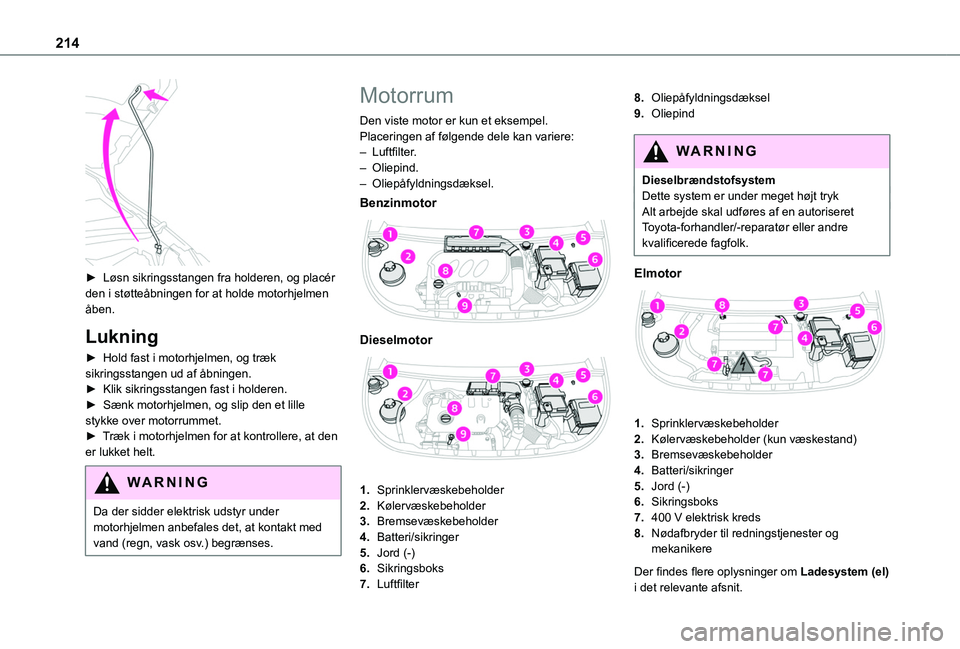 214

► Løsn sikringsstangen fra holderen, og placér den i støtteåbningen for at holde motorhjelmen åben.

Lukning

► Hold fast i motorhjelmen, og træk sikringsstangen ud af åbningen.
► Klik sikringsstangen fast i holderen.
► Sænk motorhjelmen, og slip den et lille stykke over motorrummet.
► Træk i motorhjelmen for at kontrollere, at den er lukket helt.

WARNING

Da der sidder elektrisk udstyr under motorhjelmen anbefales det, at kontakt med vand (regn, vask osv.) begrænses.

Motorrum

Den viste motor er kun et eksempel.
Placeringen af følgende dele kan variere:
– Luftfilter.
– Oliepind.
– Oliepåfyldningsdæksel.

Benzinmotor

1 2 3 4 5 6 7 8 9

Dieselmotor

1 2 3 4 5 6 7 8 9

1. Sprinklervæskebeholder
2. Kølervæskebeholder
3. Bremsevæskebeholder
4. Batteri/sikringer
5. Jord (-)
6. Sikringsboks
7. Luftfilter

8. Oliepåfyldningsdæksel
9. Oliepind

WARNING

Dieselbrændstofsystem
Dette system er under meget højt tryk
Alt arbejde skal udføres af en autoriseret Toyota-forhandler/-reparatør eller andre kvalificerede fagfolk.

Elmotor

1 2 3 4 5 6 7 7 7 8

1. Sprinklervæskebeholder
2. Kølervæskebeholder (kun væskestand)
3. Bremsevæskebeholder
4. Batteri/sikringer
5. Jord (-)
6. Sikringsboks
7. 400 V elektrisk kreds
8. Nødafbryder til redningstjenester og mekanikere

Der findes flere oplysninger om Ladesystem (el) i det relevante afsnit.

carmanualsonline.info